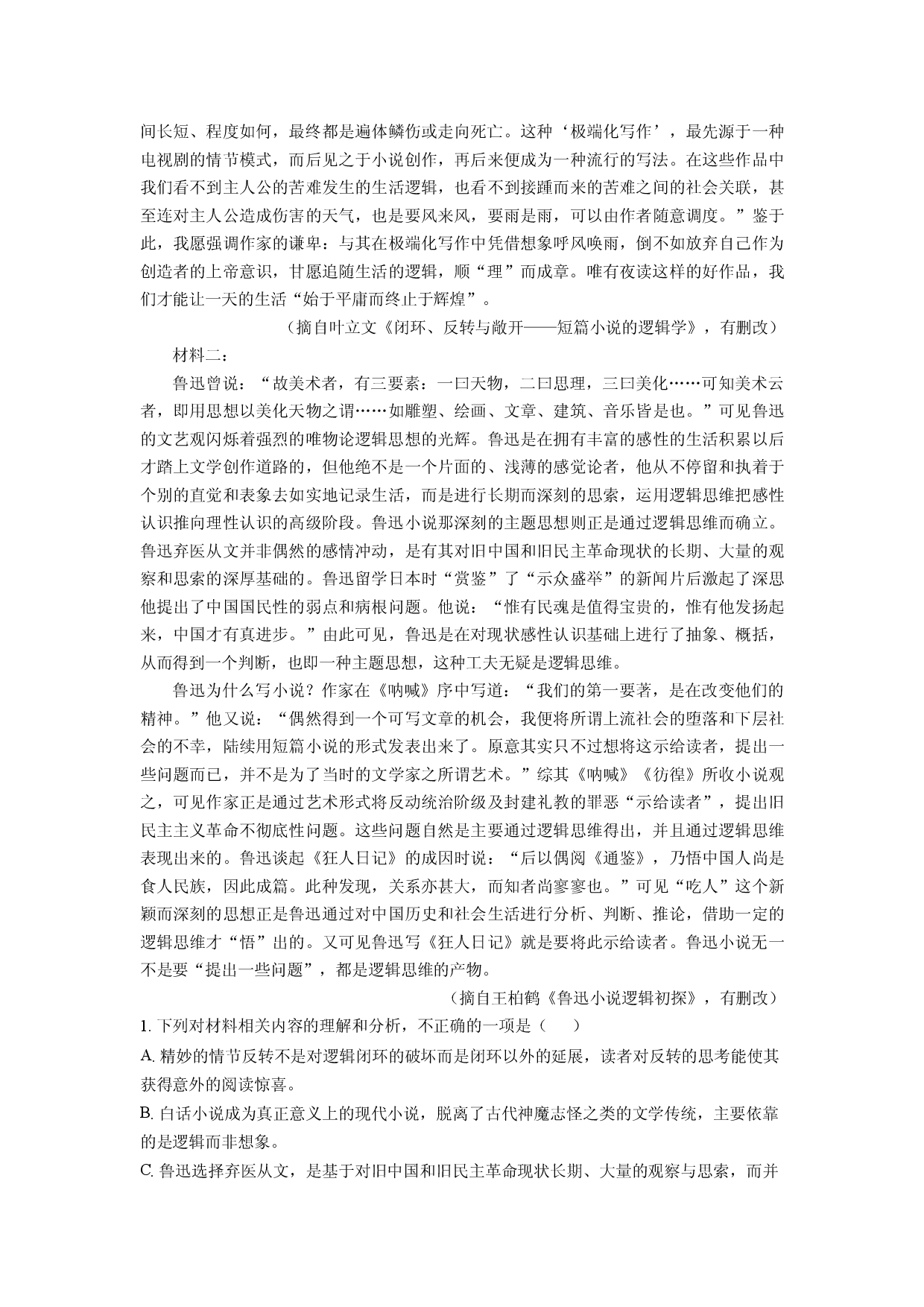 间长短、程度如何，最终都是遍体鳞伤或走向死亡。这种‘极端化写作’，最先源于一种电视剧的情节模式，而后见之于小说创作，再后来便成为一种流行的写法。在这些作品中我们看不到主人公的苦难发生的生活逻辑，也看不到接踵而来的苦难之间的社会关联，甚至连对主人公造成伤害的天气，也是要风来风，要雨是雨，可以由作者随意调度。”鉴于此，我愿强调作家的谦卑：与其在极端化写作中凭借想象呼风唤雨，倒不如放弃自己作为创造者的上帝意识，甘愿追随生活的逻辑，顺“理”而成章。唯有夜读这样的好作品，我们才能让一天的生活“始于平庸而终止于辉煌”。

（摘自叶立文《闭环、反转与敞开——短篇小说的逻辑学》，有删改）

材料二：

鲁迅曾说：“故美术者，有三要素：一曰天物，二曰思理，三曰美化……可知美术云者，即用思想以美化天物之谓……如雕塑、绘画、文章、建筑、音乐皆是也。”可见鲁迅的文艺观闪烁着强烈的唯物论逻辑思想的光辉。鲁迅是在拥有丰富的感性的生活积累以后才踏上文学创作道路的，但他绝不是一个片面的、浅薄的感觉论者，他从不停留和执着于个别的直觉和表象去如实地记录生活，而是进行长期而深刻的思索，运用逻辑思维把感性认识推向理性认识的高级阶段。鲁迅小说那深刻的主题思想则正是通过逻辑思维而确立。鲁迅弃医从文并非偶然的感情冲动，是有其对旧中国和旧民主革命现状的长期、大量的观察和思索的深厚基础的。鲁迅留学日本时“赏鉴”了“示众盛举”的新闻片后激起了深思他提出了中国国民性的弱点和病根问题。他说：“惟有民魂是值得宝贵的，惟有他发扬起来，中国才有真进步。”由此可见，鲁迅是在对现状感性认识基础上进行了抽象、概括，从而得到一个判断，也即一种主题思想，这种工夫无疑是逻辑思维。

鲁迅为什么写小说？作家在《呐喊》序中写道：“我们的第一要著，是在改变他们的精神。”他又说：“偶然得到一个可写文章的机会，我便将所谓上流社会的堕落和下层社会的不幸，陆续用短篇小说的形式发表出来了。原意其实只不过想将这示给读者，提出一些问题而已，并不是为了当时的文学家之所谓艺术。”综其《呐喊》《彷徨》所收小说观之，可见作家正是通过艺术形式将反动统治阶级及封建礼教的罪恶“示给读者”，提出旧民主主义革命不彻底性问题。这些问题自然是主要通过逻辑思维得出，并且通过逻辑思维表现出来的。鲁迅谈起《狂人日记》的成因时说：“后以偶阅《通鉴》，乃悟中国人尚是食人民族，因此成篇。此种发现，关系亦甚大，而知者尚寥寥也。”可见“吃人”这个新颖而深刻的思想正是鲁迅通过对中国历史和社会生活进行分析、判断、推论，借助一定的逻辑思维才“悟”出的。又可见鲁迅写《狂人日记》就是要将此示给读者。鲁迅小说无一不是要“提出一些问题”，都是逻辑思维的产物。

（摘自王柏鹤《鲁迅小说逻辑初探》，有删改）

1.下列对材料相关内容的理解和分析，不正确的一项是（　　）

A.精妙的情节反转不是对逻辑闭环的破坏而是闭环以外的延展，读者对反转的思考能使其获得意外的阅读惊喜。

B.白话小说成为真正意义上的现代小说，脱离了古代神魔志怪之类的文学传统，主要依靠的是逻辑而非想象。

C.鲁迅选择弃医从文，是基于对旧中国和旧民主革命现状长期、大量的观察与思索，而并